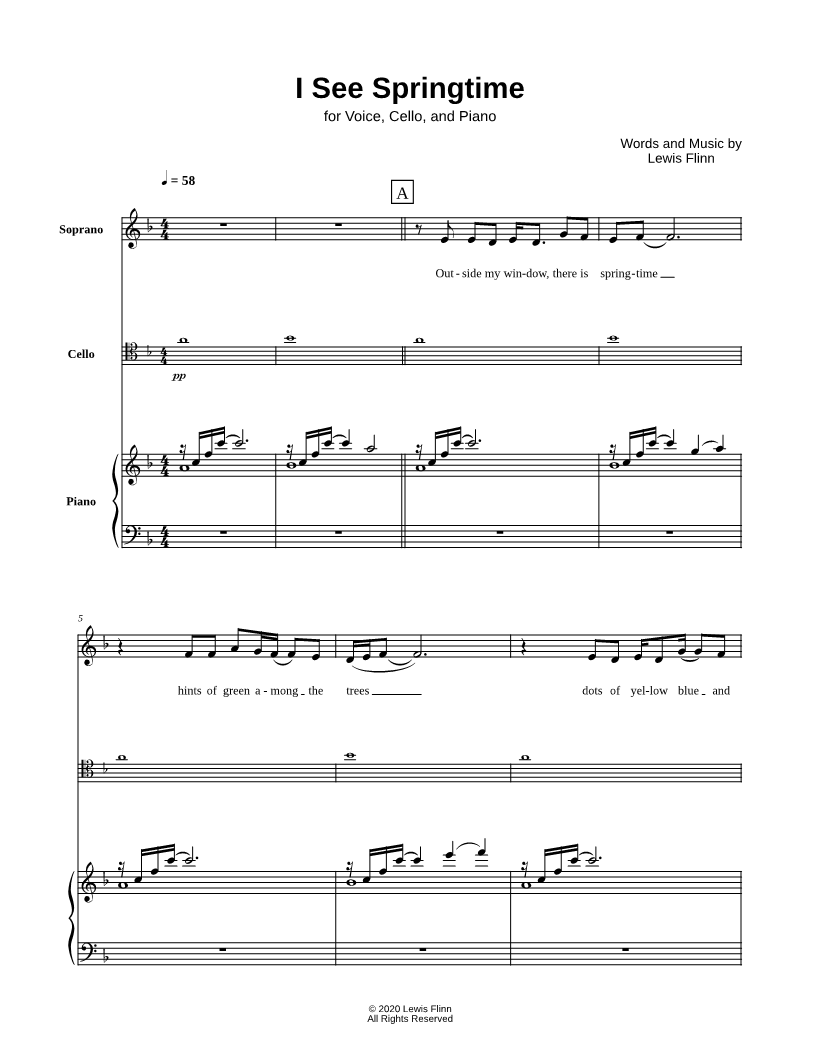 I See Springtime
for Voice, Cello, and Piano

Words and Music by
Lewis Flinn

♩ = 58

A

Soprano

Out - side my win-dow, there is spring-time

Cello

pp

Piano

5

hints of green a - mong the trees

dots of yel-low blue and

© 2020 Lewis Flinn
All Rights Reserved